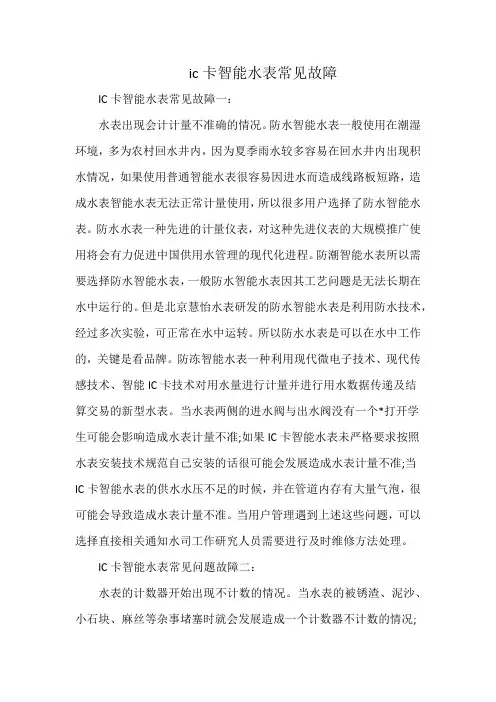 ic 卡智能水表常见故障

IC 卡智能水表常见故障一：

水表出现会计计量不准确的情况。防水智能水表一般使用在潮湿环境，多为农村回水井内，因为夏季雨水较多容易在回水井内出现积水情况，如果使用普通智能水表很容易因进水而造成线路板短路，造成水表智能水表无法正常计量使用，所以很多用户选择了防水智能水表。防水水表一种先进的计量仪表，对这种先进仪表的大规模推广使用将会有力促进中国供用水管理的现代化进程。防潮智能水表所以需要选择防水智能水表，一般防水智能水表因其工艺问题是无法长期在水中运行的。但是北京慧怡水表研发的防水智能水表是利用防水技术，经过多次实验，可正常在水中运转。所以防水水表是可以在水中工作的，关键是看品牌。防冻智能水表一种利用现代微电子技术、现代传感技术、智能 IC 卡技术对用水量进行计量并进行用水数据传递及结算交易的新型水表。当水表两侧的进水阀与出水阀没有一个*打开学生可能会影响造成水表计量不准;如果 IC 卡智能水表未严格要求按照水表安装技术规范自己安装的话很可能会发展造成水表计量不准;当 IC 卡智能水表的供水水压不足的时候，并在管道内存有大量气泡，很可能会导致造成水表计量不准。当用户管理遇到上述这些问题，可以选择直接相关通知水司工作研究人员需要进行及时维修方法处理。

IC 卡智能水表常见问题故障二：

水表的计数器开始出现不计数的情况。当水表的被锈渣、泥沙、小石块、麻丝等杂事堵塞时就会发展造成一个计数器不计数的情况;